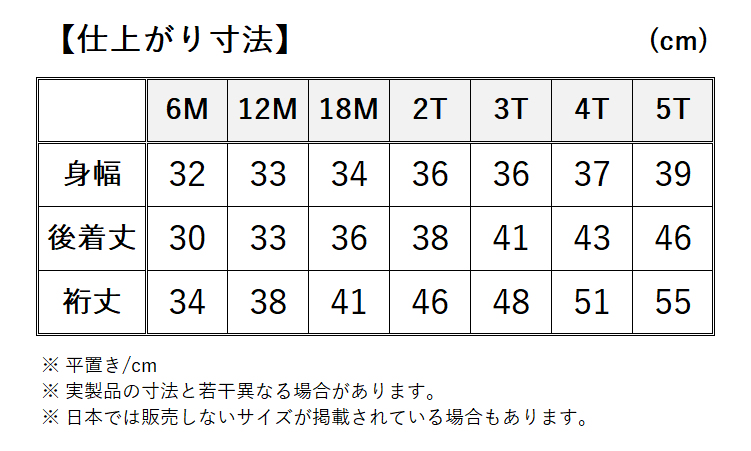 【仕上がり寸法】 (cm)

| | 6M | 12M | 18M | 2T | 3T | 4T | 5T |
|---|---|---|---|---|---|---|---|
| 身幅 | 32 | 33 | 34 | 36 | 36 | 37 | 39 |
| 後着丈 | 30 | 33 | 36 | 38 | 41 | 43 | 46 |
| 裄丈 | 34 | 38 | 41 | 46 | 48 | 51 | 55 |

※ 平置き/cm
※ 実製品の寸法と若干異なる場合があります。
※ 日本では販売しないサイズが掲載されている場合もあります。